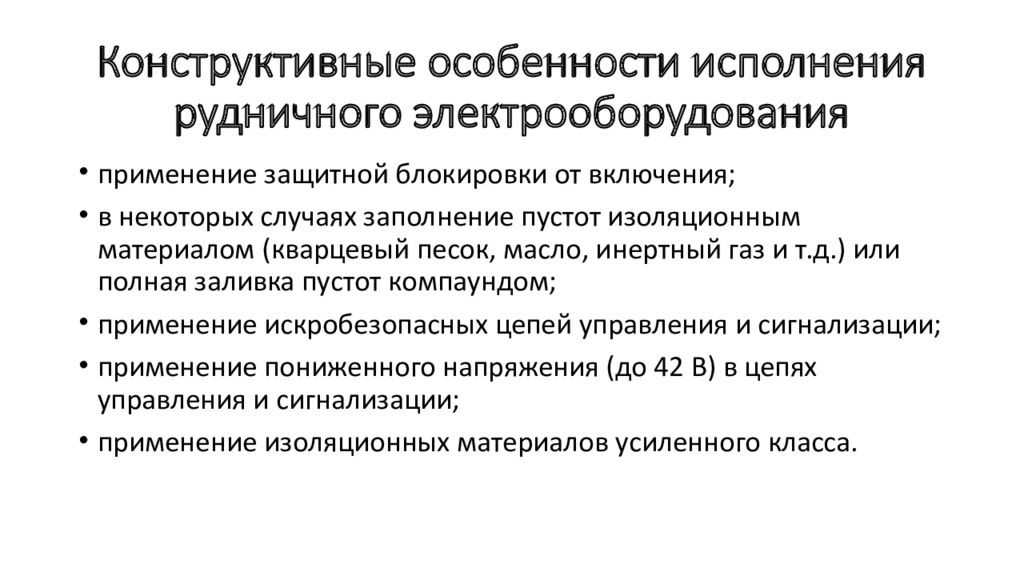 Конструктивные особенности исполнения рудничного электрооборудования

• применение защитной блокировки от включения;
• в некоторых случаях заполнение пустот изоляционным материалом (кварцевый песок, масло, инертный газ и т.д.) или полная заливка пустот компаундом;
• применение искробезопасных цепей управления и сигнализации;
• применение пониженного напряжения (до 42 В) в цепях управления и сигнализации;
• применение изоляционных материалов усиленного класса.